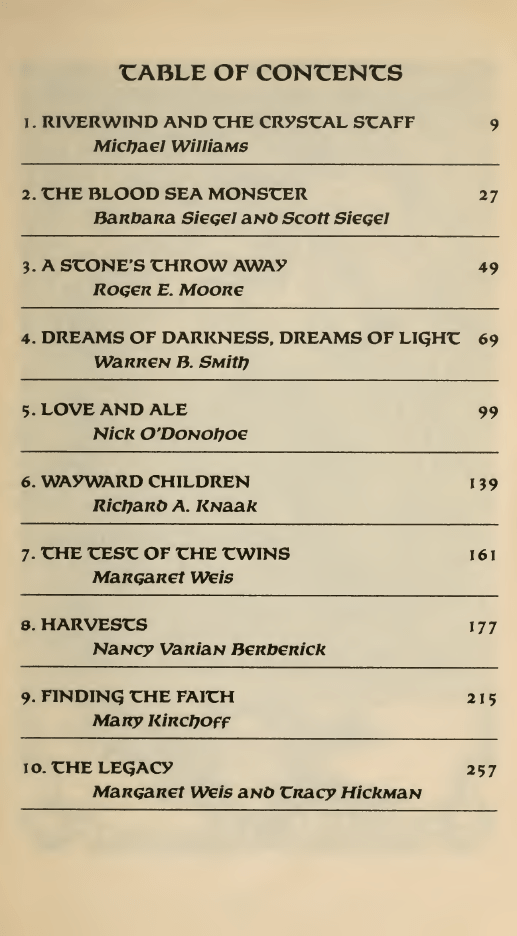 TABLE OF CONTENTS

1. RIVERWIND AND THE CRYSTAL STAFF 9
Michael Williams

2. THE BLOOD SEA MONSTER 27
Barbara Siegel and Scott Siegel

3. A STONE'S THROW AWAY 49
Roger E. Moore

4. DREAMS OF DARKNESS, DREAMS OF LIGHT 69
Warren B. Smith

5. LOVE AND ALE 99
Nick O'Donohoe

6. WAYWARD CHILDREN 139
Richard A. Knaak

7. THE TEST OF THE TWINS 161
Margaret Weis

8. HARVESTS 177
Nancy Varian Berberick

9. FINDING THE FAITH 215
Mary Kirchoff

10. THE LEGACY 257
Margaret Weis and Tracy Hickman